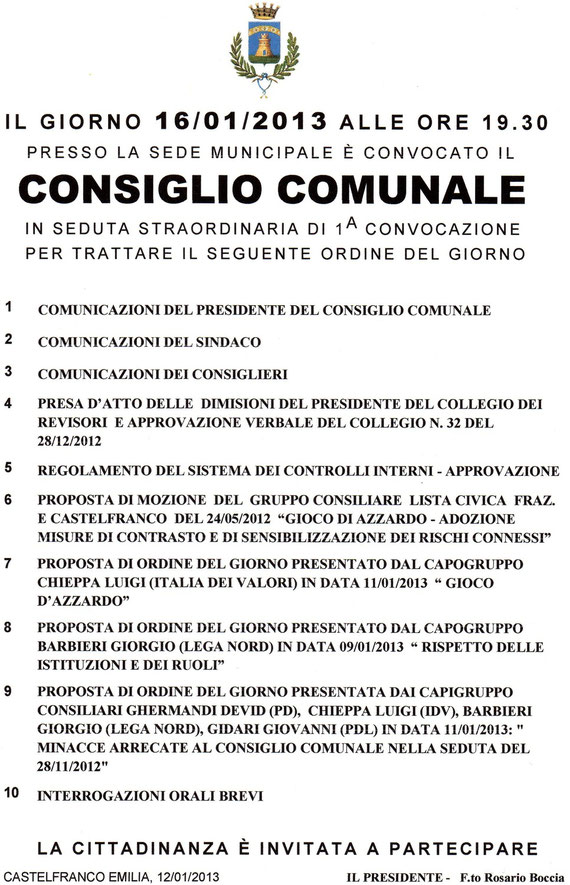 IL GIORNO 16/01/2013 ALLE ORE 19.30

PRESSO LA SEDE MUNICIPALE È CONVOCATO IL

CONSIGLIO COMUNALE

IN SEDUTA STRAORDINARIA DI $1^A$ CONVOCAZIONE PER TRATTARE IL SEGUENTE ORDINE DEL GIORNO

1 COMUNICAZIONI DEL PRESIDENTE DEL CONSIGLIO COMUNALE

2 COMUNICAZIONI DEL SINDACO

3 COMUNICAZIONI DEI CONSIGLIERI

4 PRESA D'ATTO DELLE DIMISIONI DEL PRESIDENTE DEL COLLEGIO DEI REVISORI E APPROVAZIONE VERBALE DEL COLLEGIO N. 32 DEL 28/12/2012

5 REGOLAMENTO DEL SISTEMA DEI CONTROLLI INTERNI - APPROVAZIONE

6 PROPOSTA DI MOZIONE DEL GRUPPO CONSILIARE LISTA CIVICA FRAZ. E CASTELFRANCO DEL 24/05/2012 "GIOCO DI AZZARDO - ADOZIONE MISURE DI CONTRASTO E DI SENSIBILIZZAZIONE DEI RISCHI CONNESSI"

7 PROPOSTA DI ORDINE DEL GIORNO PRESENTATO DAL CAPOGRUPPO CHIEPPA LUIGI (ITALIA DEI VALORI) IN DATA 11/01/2013 " GIOCO D'AZZARDO"

8 PROPOSTA DI ORDINE DEL GIORNO PRESENTATO DAL CAPOGRUPPO BARBIERI GIORGIO (LEGA NORD) IN DATA 09/01/2013 " RISPETTO DELLE ISTITUZIONI E DEI RUOLI"

9 PROPOSTA DI ORDINE DEL GIORNO PRESENTATA DAI CAPIGRUPPO CONSILIARI GHERMANDI DEVID (PD), CHIEPPA LUIGI (IDV), BARBIERI GIORGIO (LEGA NORD), GIDARI GIOVANNI (PDL) IN DATA 11/01/2013: " MINACCE ARRECATE AL CONSIGLIO COMUNALE NELLA SEDUTA DEL 28/11/2012"

10 INTERROGAZIONI ORALI BREVI

LA CITTADINANZA È INVITATA A PARTECIPARE

CASTELFRANCO EMILIA, 12/01/2013

IL PRESIDENTE - F.to Rosario Boccia